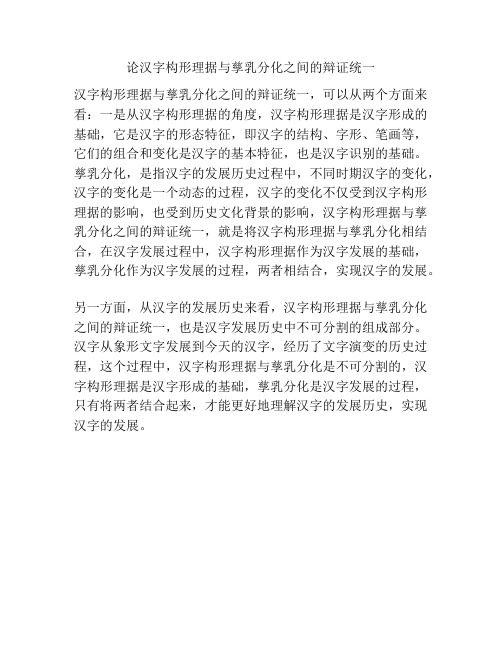 论汉字构形理据与孳乳分化之间的辩证统一

汉字构形理据与孳乳分化之间的辩证统一，可以从两个方面来看：一是从汉字构形理据的角度，汉字构形理据是汉字形成的基础，它是汉字的形态特征，即汉字的结构、字形、笔画等，它们的组合和变化是汉字的基本特征，也是汉字识别的基础。孳乳分化，是指汉字的发展历史过程中，不同时期汉字的变化，汉字的变化是一个动态的过程，汉字的变化不仅受到汉字构形理据的影响，也受到历史文化背景的影响，汉字构形理据与孳乳分化之间的辩证统一，就是将汉字构形理据与孳乳分化相结合，在汉字发展过程中，汉字构形理据作为汉字发展的基础，孳乳分化作为汉字发展的过程，两者相结合，实现汉字的发展。

另一方面，从汉字的发展历史来看，汉字构形理据与孳乳分化之间的辩证统一，也是汉字发展历史中不可分割的组成部分。汉字从象形文字发展到今天的汉字，经历了文字演变的历史过程，这个过程中，汉字构形理据与孳乳分化是不可分割的，汉字构形理据是汉字形成的基础，孳乳分化是汉字发展的过程，只有将两者结合起来，才能更好地理解汉字的发展历史，实现汉字的发展。